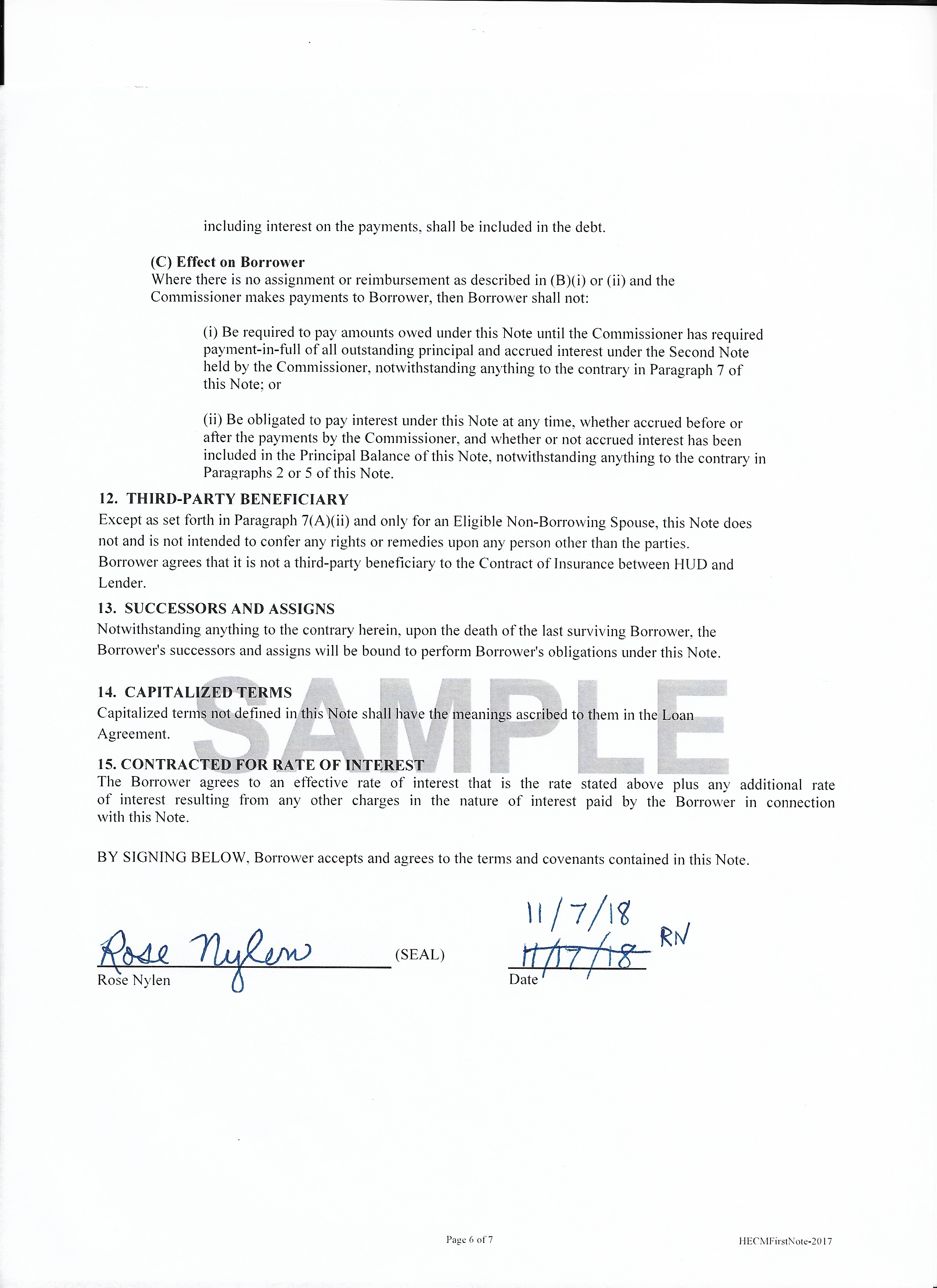 including interest on the payments, shall be included in the debt.

(C) Effect on Borrower
Where there is no assignment or reimbursement as described in (B)(i) or (ii) and the Commissioner makes payments to Borrower, then Borrower shall not:

(i) Be required to pay amounts owed under this Note until the Commissioner has required payment-in-full of all outstanding principal and accrued interest under the Second Note held by the Commissioner, notwithstanding anything to the contrary in Paragraph 7 of this Note; or

(ii) Be obligated to pay interest under this Note at any time, whether accrued before or after the payments by the Commissioner, and whether or not accrued interest has been included in the Principal Balance of this Note, notwithstanding anything to the contrary in Paragraphs 2 or 5 of this Note.

12. THIRD-PARTY BENEFICIARY
Except as set forth in Paragraph 7(A)(ii) and only for an Eligible Non-Borrowing Spouse, this Note does not and is not intended to confer any rights or remedies upon any person other than the parties. Borrower agrees that it is not a third-party beneficiary to the Contract of Insurance between HUD and Lender.

13. SUCCESSORS AND ASSIGNS
Notwithstanding anything to the contrary herein, upon the death of the last surviving Borrower, the Borrower's successors and assigns will be bound to perform Borrower's obligations under this Note.

14. CAPITALIZED TERMS
Capitalized terms not defined in this Note shall have the meanings ascribed to them in the Loan Agreement.

15. CONTRACTED FOR RATE OF INTEREST
The Borrower agrees to an effective rate of interest that is the rate stated above plus any additional rate of interest resulting from any other charges in the nature of interest paid by the Borrower in connection with this Note.

BY SIGNING BELOW, Borrower accepts and agrees to the terms and covenants contained in this Note.

Rose Nylen (SEAL)
Rose Nylen

11/7/18
11/17/18 RN
Date

Page 6 of 7

HECMFirstNote-2017

SAMPLE